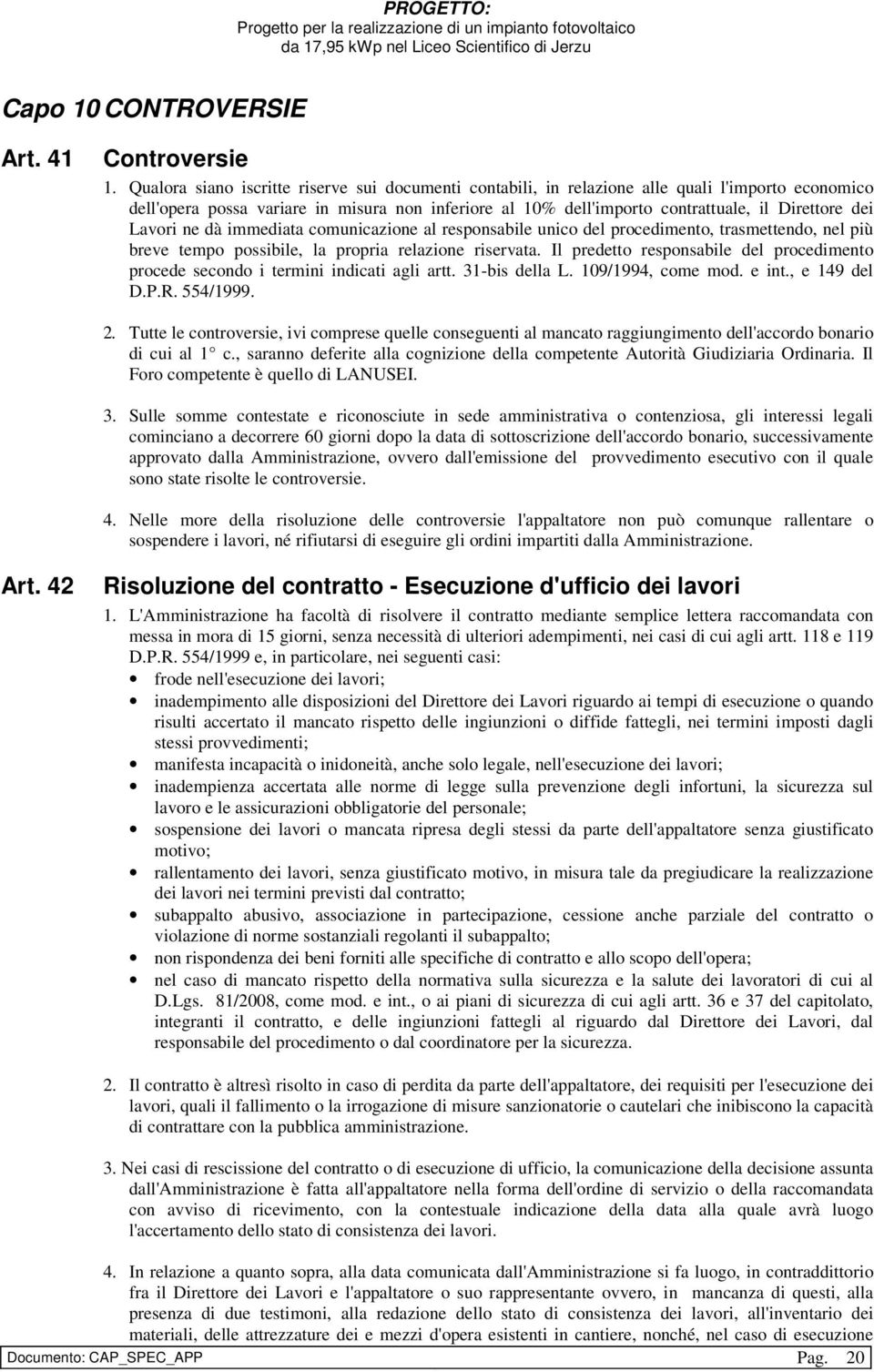 PROGETTO:
Progetto per la realizzazione di un impianto fotovoltaico da 17,95 kWp nel Liceo Scientifico di Jerzu

Capo 10 CONTROVERSIE

Art. 41 Controversie

1. Qualora siano iscritte riserve sui documenti contabili, in relazione alle quali l'importo economico dell'opera possa variare in misura non inferiore al 10% dell'importo contrattuale, il Direttore dei Lavori ne dà immediata comunicazione al responsabile unico del procedimento, trasmettendo, nel più breve tempo possibile, la propria relazione riservata. Il predetto responsabile del procedimento procede secondo i termini indicati agli artt. 31-bis della L. 109/1994, come mod. e int., e 149 del D.P.R. 554/1999.

2. Tutte le controversie, ivi comprese quelle conseguenti al mancato raggiungimento dell'accordo bonario di cui al 1° c., saranno deferite alla cognizione della competente Autorità Giudiziaria Ordinaria. Il Foro competente è quello di LANUSEI.

3. Sulle somme contestate e riconosciute in sede amministrativa o contenziosa, gli interessi legali cominciano a decorrere 60 giorni dopo la data di sottoscrizione dell'accordo bonario, successivamente approvato dalla Amministrazione, ovvero dall'emissione del provvedimento esecutivo con il quale sono state risolte le controversie.

4. Nelle more della risoluzione delle controversie l'appaltatore non può comunque rallentare o sospendere i lavori, né rifiutarsi di eseguire gli ordini impartiti dalla Amministrazione.

Art. 42 Risoluzione del contratto - Esecuzione d'ufficio dei lavori

1. L'Amministrazione ha facoltà di risolvere il contratto mediante semplice lettera raccomandata con messa in mora di 15 giorni, senza necessità di ulteriori adempimenti, nei casi di cui agli artt. 118 e 119 D.P.R. 554/1999 e, in particolare, nei seguenti casi:
• frode nell'esecuzione dei lavori;
• inadempimento alle disposizioni del Direttore dei Lavori riguardo ai tempi di esecuzione o quando risulti accertato il mancato rispetto delle ingiunzioni o diffide fattegli, nei termini imposti dagli stessi provvedimenti;
• manifesta incapacità o inidoneità, anche solo legale, nell'esecuzione dei lavori;
• inadempienza accertata alle norme di legge sulla prevenzione degli infortuni, la sicurezza sul lavoro e le assicurazioni obbligatorie del personale;
• sospensione dei lavori o mancata ripresa degli stessi da parte dell'appaltatore senza giustificato motivo;
• rallentamento dei lavori, senza giustificato motivo, in misura tale da pregiudicare la realizzazione dei lavori nei termini previsti dal contratto;
• subappalto abusivo, associazione in partecipazione, cessione anche parziale del contratto o violazione di norme sostanziali regolanti il subappalto;
• non rispondenza dei beni forniti alle specifiche di contratto e allo scopo dell'opera;
• nel caso di mancato rispetto della normativa sulla sicurezza e la salute dei lavoratori di cui al D.Lgs. 81/2008, come mod. e int., o ai piani di sicurezza di cui agli artt. 36 e 37 del capitolato, integranti il contratto, e delle ingiunzioni fattegli al riguardo dal Direttore dei Lavori, dal responsabile del procedimento o dal coordinatore per la sicurezza.

2. Il contratto è altresì risolto in caso di perdita da parte dell'appaltatore, dei requisiti per l'esecuzione dei lavori, quali il fallimento o la irrogazione di misure sanzionatorie o cautelari che inibiscono la capacità di contrattare con la pubblica amministrazione.

3. Nei casi di rescissione del contratto o di esecuzione di ufficio, la comunicazione della decisione assunta dall'Amministrazione è fatta all'appaltatore nella forma dell'ordine di servizio o della raccomandata con avviso di ricevimento, con la contestuale indicazione della data alla quale avrà luogo l'accertamento dello stato di consistenza dei lavori.

4. In relazione a quanto sopra, alla data comunicata dall'Amministrazione si fa luogo, in contraddittorio fra il Direttore dei Lavori e l'appaltatore o suo rappresentante ovvero, in mancanza di questi, alla presenza di due testimoni, alla redazione dello stato di consistenza dei lavori, all'inventario dei materiali, delle attrezzature dei e mezzi d'opera esistenti in cantiere, nonché, nel caso di esecuzione

Documento: CAP_SPEC_APP Pag. 20